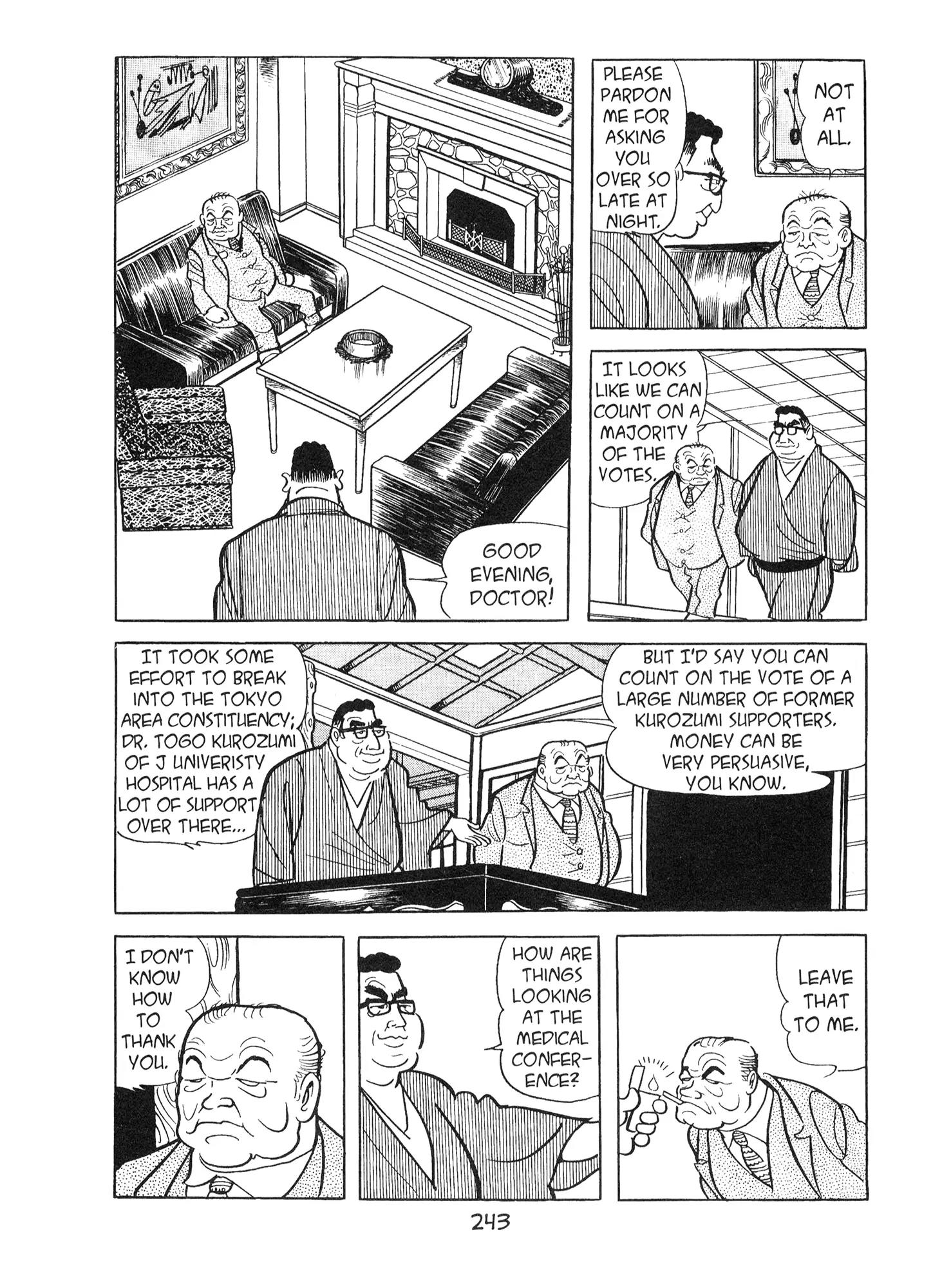 GOOD EVENING, DOCTOR!

PLEASE PARDON ME FOR ASKING YOU OVER SO LATE AT NIGHT.

NOT AT ALL.

IT LOOKS LIKE WE CAN COUNT ON A MAJORITY OF THE VOTES.

IT TOOK SOME EFFORT TO BREAK INTO THE TOKYO AREA CONSTITUENCY; DR. TOGO KUROZUMI OF J UNIVERISTY HOSPITAL HAS A LOT OF SUPPORT OVER THERE...

BUT I'D SAY YOU CAN COUNT ON THE VOTE OF A LARGE NUMBER OF FORMER KUROZUMI SUPPORTERS. MONEY CAN BE VERY PERSUASIVE, YOU KNOW.

I DON'T KNOW HOW TO THANK YOU.

HOW ARE THINGS LOOKING AT THE MEDICAL CONFERENCE?

LEAVE THAT TO ME.

243